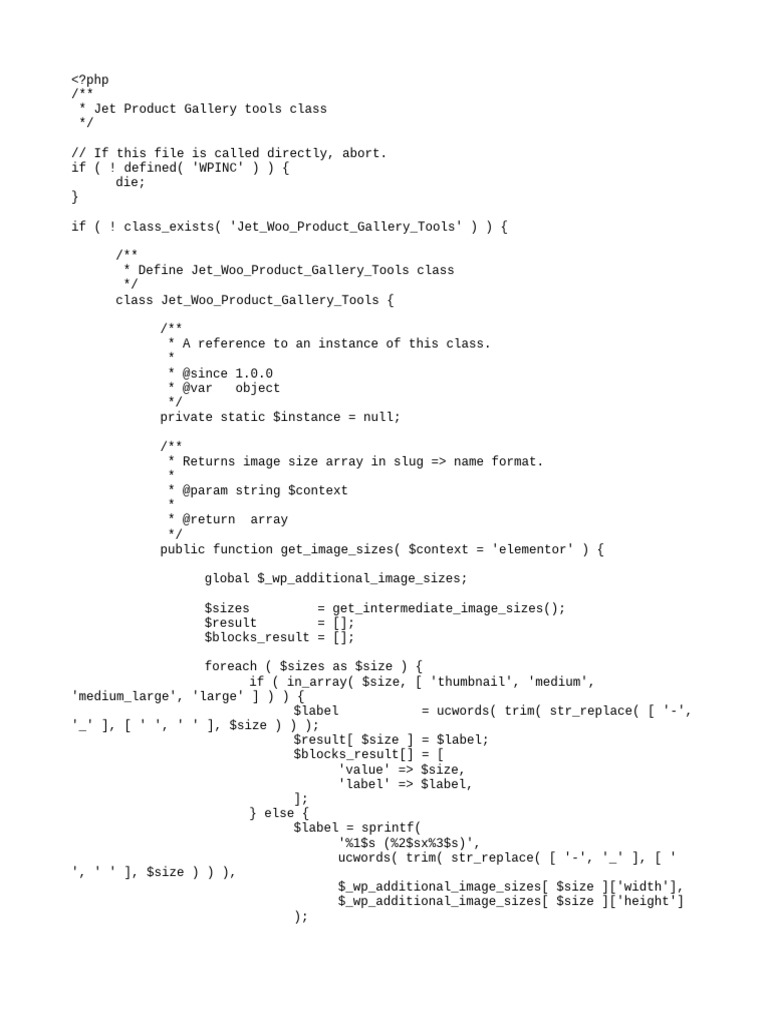 <?php
/**
 * Jet Product Gallery tools class
 */

// If this file is called directly, abort.
if ( ! defined( 'WPINC' ) ) {
	die;
}

if ( ! class_exists( 'Jet_Woo_Product_Gallery_Tools' ) ) {

	/**
	 * Define Jet_Woo_Product_Gallery_Tools class
	 */
	class Jet_Woo_Product_Gallery_Tools {

		/**
		 * A reference to an instance of this class.
		 *
		 * @since 1.0.0
		 * @var   object
		 */
		private static $instance = null;

		/**
		 * Returns image size array in slug => name format.
		 *
		 * @param string $context
		 *
		 * @return  array
		 */
		public function get_image_sizes( $context = 'elementor' ) {

			global $_wp_additional_image_sizes;

			$sizes         = get_intermediate_image_sizes();
			$result        = [];
			$blocks_result = [];

			foreach ( $sizes as $size ) {
				if ( in_array( $size, [ 'thumbnail', 'medium', 'medium_large', 'large' ] ) ) {
					$label           = ucwords( trim( str_replace( [ '-', '_' ], [ ' ', ' ' ], $size ) ) );
					$result[ $size ] = $label;
					$blocks_result[] = [
						'value' => $size,
						'label' => $label,
					];
				} else {
					$label = sprintf(
						'%1$s (%2$sx%3$s)',
						ucwords( trim( str_replace( [ '-', '_' ], [ ' ', ' ' ], $size ) ) ),
						$_wp_additional_image_sizes[ $size ]['width'],
						$_wp_additional_image_sizes[ $size ]['height']
					);